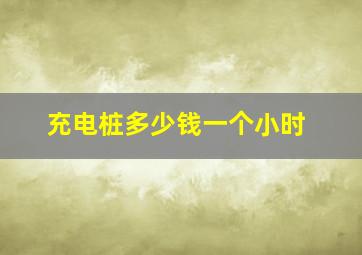 充电桩多少钱一个小时